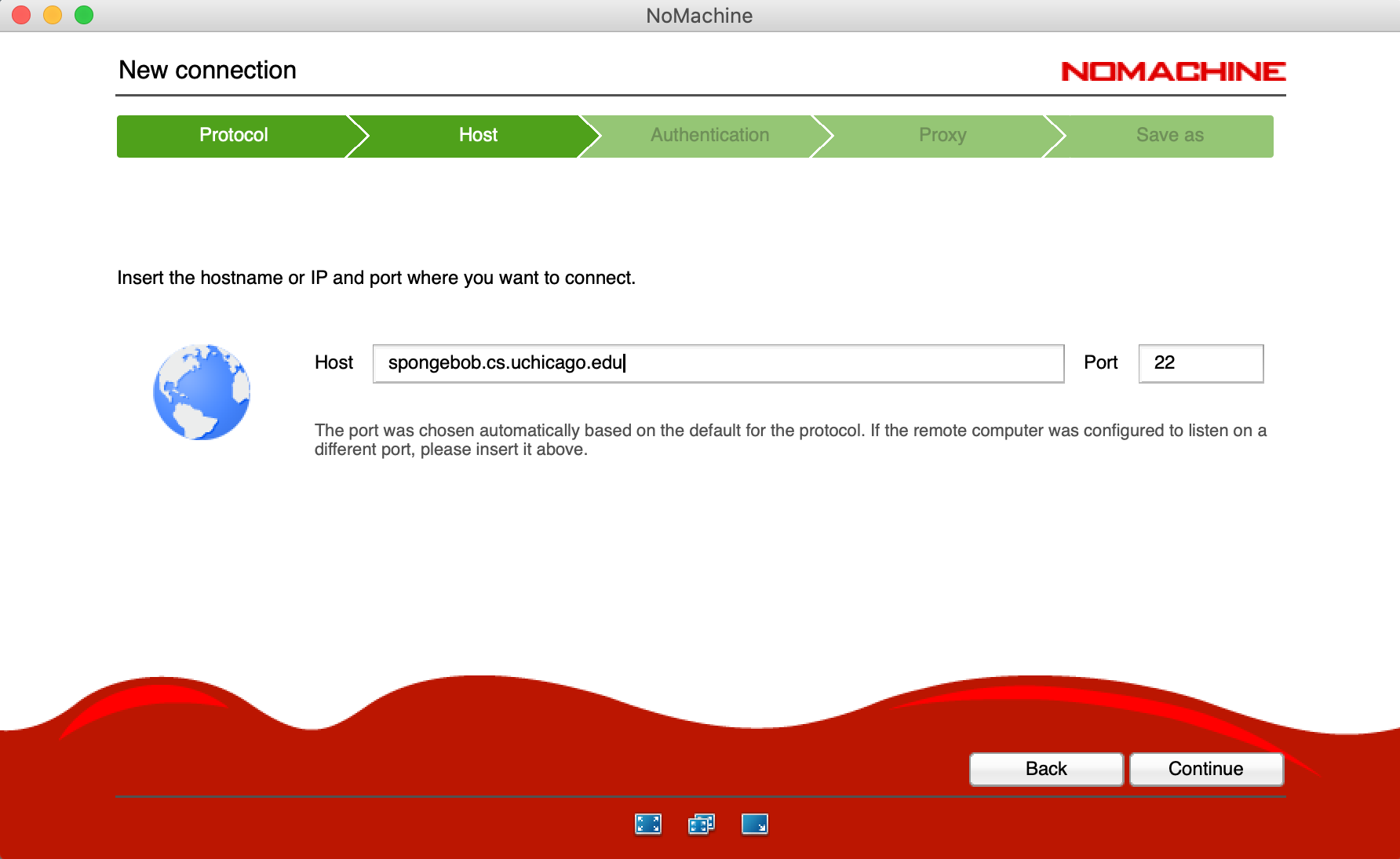 NoMachine

New connection

NOMACHINE

Protocol Host Authentication Proxy Save as

Insert the hostname or IP and port where you want to connect.

Host spongebob.cs.uchicago.edu Port 22

The port was chosen automatically based on the default for the protocol. If the remote computer was configured to listen on a different port, please insert it above.

Back Continue